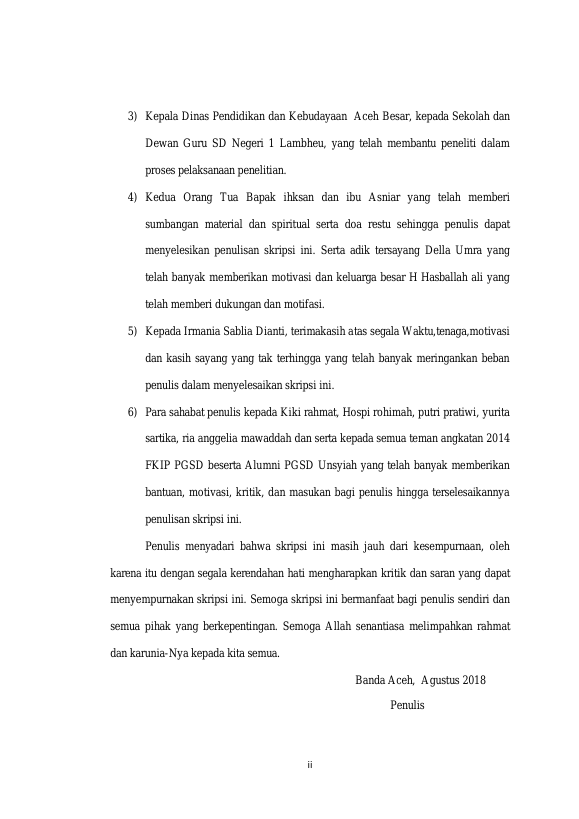 3) Kepala Dinas Pendidikan dan Kebudayaan Aceh Besar, kepada Sekolah dan Dewan Guru SD Negeri 1 Lambheu, yang telah membantu peneliti dalam proses pelaksanaan penelitian.

4) Kedua Orang Tua Bapak ihksan dan ibu Asniar yang telah memberi sumbangan material dan spiritual serta doa restu sehingga penulis dapat menyelesikan penulisan skripsi ini. Serta adik tersayang Della Umra yang telah banyak memberikan motivasi dan keluarga besar H Hasballah ali yang telah memberi dukungan dan motifasi.

5) Kepada Irmania Sablia Dianti, terimakasih atas segala Waktu,tenaga,motivasi dan kasih sayang yang tak terhingga yang telah banyak meringankan beban penulis dalam menyelesaikan skripsi ini.

6) Para sahabat penulis kepada Kiki rahmat, Hospi rohimah, putri pratiwi, yurita sartika, ria anggelia mawaddah dan serta kepada semua teman angkatan 2014 FKIP PGSD beserta Alumni PGSD Unsyiah yang telah banyak memberikan bantuan, motivasi, kritik, dan masukan bagi penulis hingga terselesaikannya penulisan skripsi ini.

Penulis menyadari bahwa skripsi ini masih jauh dari kesempurnaan, oleh karena itu dengan segala kerendahan hati mengharapkan kritik dan saran yang dapat menyempurnakan skripsi ini. Semoga skripsi ini bermanfaat bagi penulis sendiri dan semua pihak yang berkepentingan. Semoga Allah senantiasa melimpahkan rahmat dan karunia-Nya kepada kita semua.

Banda Aceh, Agustus 2018

Penulis

ii